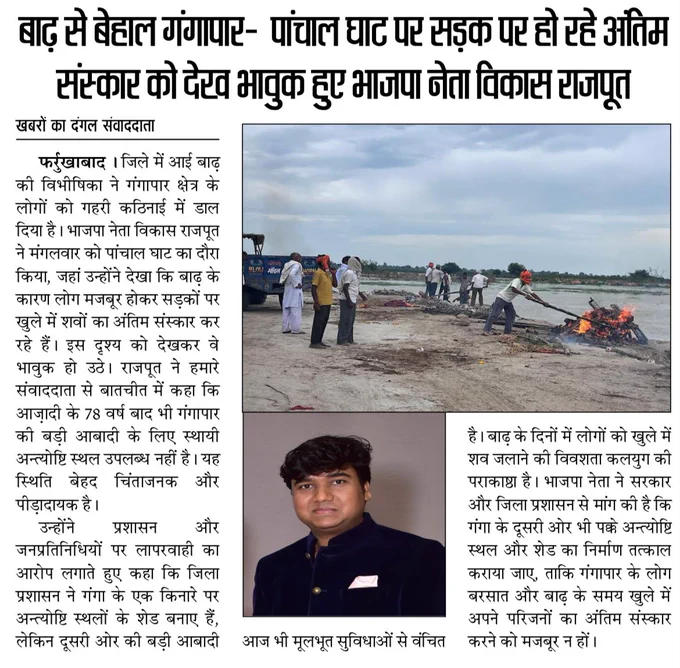 बाढ़ से बेहाल गंगापार- पांचाल घाट पर सड़क पर हो रहे अंतिम संस्कार को देख भावुक हुए भाजपा नेता विकास राजपूत

खबरों का दंगल संवाददाता

फर्रुखाबाद । जिले में आई बाढ़ की विभीषिका ने गंगापार क्षेत्र के लोगों को गहरी कठिनाई में डाल दिया है। भाजपा नेता विकास राजपूत ने मंगलवार को पांचाल घाट का दौरा किया, जहां उन्होंने देखा कि बाढ़ के कारण लोग मजबूर होकर सड़कों पर खुले में शवों का अंतिम संस्कार कर रहे हैं। इस दृश्य को देखकर वे भावुक हो उठे। राजपूत ने हमारे संवाददाता से बातचीत में कहा कि आज़ादी के 78 वर्ष बाद भी गंगापार की बड़ी आबादी के लिए स्थायी अन्त्योष्टि स्थल उपलब्ध नहीं है। यह स्थिति बेहद चिंताजनक और पीड़ादायक है।

उन्होंने प्रशासन और जनप्रतिनिधियों पर लापरवाही का आरोप लगाते हुए कहा कि जिला प्रशासन ने गंगा के एक किनारे पर अन्त्योष्टि स्थलों के शेड बनाए हैं, लेकिन दूसरी ओर की बड़ी आबादी आज भी मूलभूत सुविधाओं से वंचित है। बाढ़ के दिनों में लोगों को खुले में शव जलाने की विवशता कलयुग की पराकाष्ठा है। भाजपा नेता ने सरकार और जिला प्रशासन से मांग की है कि गंगा के दूसरी ओर भी पक्के अन्त्योष्टि स्थल और शेड का निर्माण तत्काल कराया जाए, ताकि गंगापार के लोग बरसात और बाढ़ के समय खुले में अपने परिजनों का अंतिम संस्कार करने को मजबूर न हों।